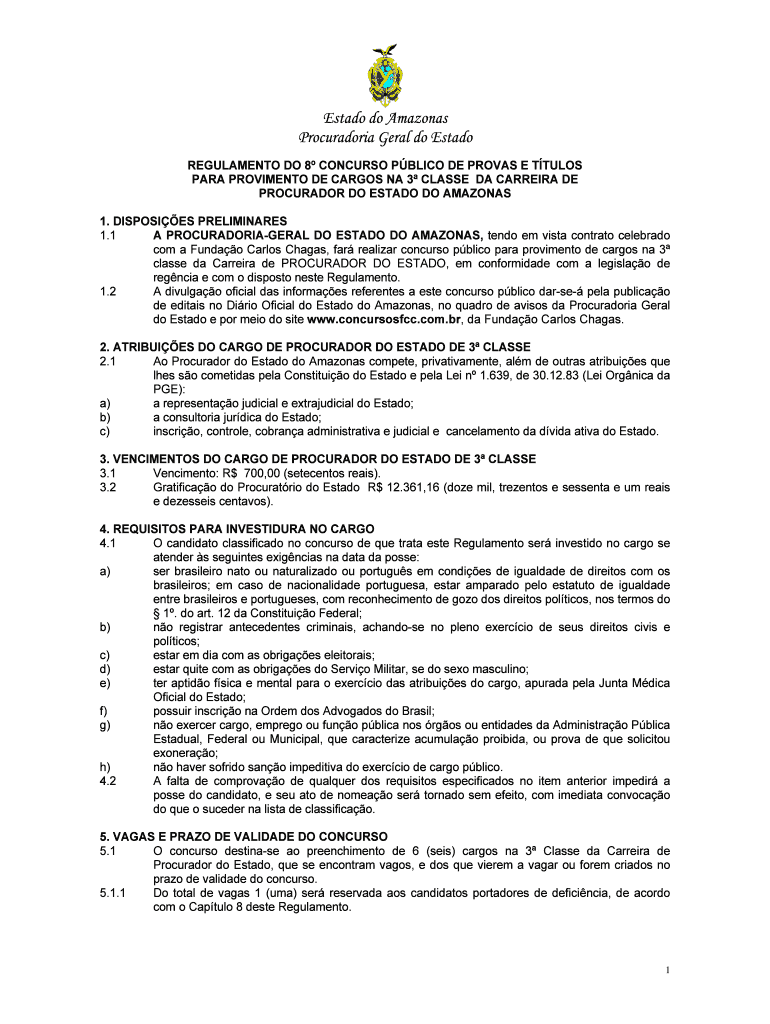 Estado do Amazonas
Procuradoria Geral do Estado

REGULAMENTO DO 8º CONCURSO PÚBLICO DE PROVAS E TÍTULOS PARA PROVIMENTO DE CARGOS NA 3ª CLASSE DA CARREIRA DE PROCURADOR DO ESTADO DO AMAZONAS

1. DISPOSIÇÕES PRELIMINARES
1.1 A PROCURADORIA-GERAL DO ESTADO DO AMAZONAS, tendo em vista contrato celebrado com a Fundação Carlos Chagas, fará realizar concurso público para provimento de cargos na 3ª classe da Carreira de PROCURADOR DO ESTADO, em conformidade com a legislação de regência e com o disposto neste Regulamento.
1.2 A divulgação oficial das informações referentes a este concurso público dar-se-á pela publicação de editais no Diário Oficial do Estado do Amazonas, no quadro de avisos da Procuradoria Geral do Estado e por meio do site www.concursosfcc.com.br, da Fundação Carlos Chagas.

2. ATRIBUIÇÕES DO CARGO DE PROCURADOR DO ESTADO DE 3ª CLASSE
2.1 Ao Procurador do Estado do Amazonas compete, privativamente, além de outras atribuições que lhes são cometidas pela Constituição do Estado e pela Lei nº 1.639, de 30.12.83 (Lei Orgânica da PGE):
a) a representação judicial e extrajudicial do Estado;
b) a consultoria jurídica do Estado;
c) inscrição, controle, cobrança administrativa e judicial e cancelamento da dívida ativa do Estado.

3. VENCIMENTOS DO CARGO DE PROCURADOR DO ESTADO DE 3ª CLASSE
3.1 Vencimento: R$ 700,00 (setecentos reais).
3.2 Gratificação do Procuratório do Estado R$ 12.361,16 (doze mil, trezentos e sessenta e um reais e dezesseis centavos).

4. REQUISITOS PARA INVESTIDURA NO CARGO
4.1 O candidato classificado no concurso de que trata este Regulamento será investido no cargo se atender às seguintes exigências na data da posse:
a) ser brasileiro nato ou naturalizado ou português em condições de igualdade de direitos com os brasileiros; em caso de nacionalidade portuguesa, estar amparado pelo estatuto de igualdade entre brasileiros e portugueses, com reconhecimento de gozo dos direitos políticos, nos termos do § 1º. do art. 12 da Constituição Federal;
b) não registrar antecedentes criminais, achando-se no pleno exercício de seus direitos civis e políticos;
c) estar em dia com as obrigações eleitorais;
d) estar quite com as obrigações do Serviço Militar, se do sexo masculino;
e) ter aptidão física e mental para o exercício das atribuições do cargo, apurada pela Junta Médica Oficial do Estado;
f) possuir inscrição na Ordem dos Advogados do Brasil;
g) não exercer cargo, emprego ou função pública nos órgãos ou entidades da Administração Pública Estadual, Federal ou Municipal, que caracterize acumulação proibida, ou prova de que solicitou exoneração;
h) não haver sofrido sanção impeditiva do exercício de cargo público.
4.2 A falta de comprovação de qualquer dos requisitos especificados no item anterior impedirá a posse do candidato, e seu ato de nomeação será tornado sem efeito, com imediata convocação do que o suceder na lista de classificação.

5. VAGAS E PRAZO DE VALIDADE DO CONCURSO
5.1 O concurso destina-se ao preenchimento de 6 (seis) cargos na 3ª Classe da Carreira de Procurador do Estado, que se encontram vagos, e dos que vierem a vagar ou forem criados no prazo de validade do concurso.
5.1.1 Do total de vagas 1 (uma) será reservada aos candidatos portadores de deficiência, de acordo com o Capítulo 8 deste Regulamento.

1